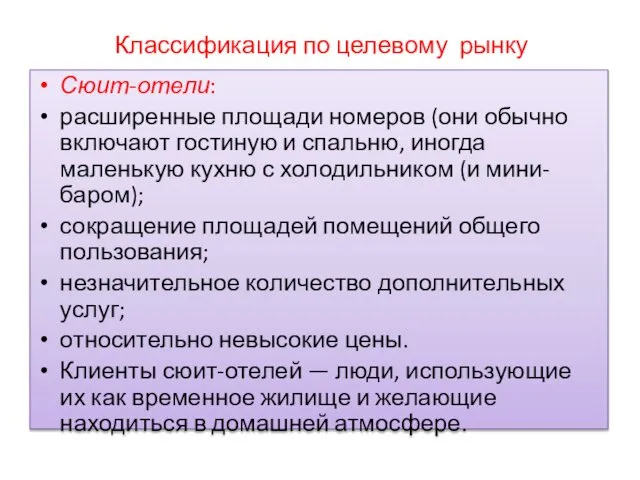 Классификация по целевому рынку

• Сюит-отели:
• расширенные площади номеров (они обычно включают гостиную и спальню, иногда маленькую кухню с холодильником (и мини-баром);
• сокращение площадей помещений общего пользования;
• незначительное количество дополнительных услуг;
• относительно невысокие цены.
• Клиенты сюит-отелей — люди, использующие их как временное жилище и желающие находиться в домашней атмосфере.